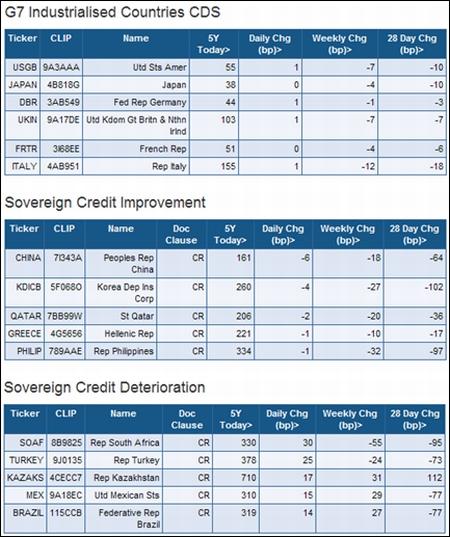 G7 Industrialised Countries CDS

| Ticker | CLIP | Name | 5Y Today> | Daily Chg (bp)> | Weekly Chg (bp)> | 28 Day Chg (bp)> |
|---|---|---|---|---|---|---|
| USGB | 9A3AAA | Utd Sts Amer | 55 | 1 | -7 | -10 |
| JAPAN | 4B818G | Japan | 38 | 0 | -4 | -10 |
| DBR | 3AB549 | Fed Rep Germany | 44 | 1 | -1 | -3 |
| UKIN | 9A17DE | Utd Kdom Gt Britn & Nthn Irlnd | 103 | 1 | -7 | -7 |
| FRTR | 3I68EE | French Rep | 51 | 0 | -4 | -6 |
| ITALY | 4AB951 | Rep Italy | 155 | 1 | -12 | -18 |

Sovereign Credit Improvement

| Ticker | CLIP | Name | Doc Clause | 5Y Today> | Daily Chg (bp)> | Weekly Chg (bp)> | 28 Day Chg (bp)> |
|---|---|---|---|---|---|---|---|
| CHINA | 7I343A | Peoples Rep China | CR | 161 | -6 | -18 | -64 |
| KDICB | 5F068O | Korea Dep Ins Corp | CR | 260 | -4 | -27 | -102 |
| QATAR | 7BB99W | St Qatar | CR | 206 | -2 | -20 | -36 |
| GREECE | 4G5656 | Hellenic Rep | CR | 221 | -1 | -10 | -17 |
| PHILIP | 789AAE | Rep Philippines | CR | 334 | -1 | -32 | -97 |

Sovereign Credit Deterioration

| Ticker | CLIP | Name | Doc Clause | 5Y Today> | Daily Chg (bp)> | Weekly Chg (bp)> | 28 Day Chg (bp)> |
|---|---|---|---|---|---|---|---|
| SOAF | 8B9825 | Rep South Africa | CR | 330 | 30 | -55 | -95 |
| TURKEY | 9J0135 | Rep Turkey | CR | 378 | 25 | -24 | -73 |
| KAZAKS | 4CECC7 | Rep Kazakhstan | CR | 710 | 17 | 31 | 112 |
| MEX | 9A18EC | Utd Mexican Sts | CR | 310 | 15 | 29 | -77 |
| BRAZIL | 115CCB | Federative Rep Brazil | CR | 319 | 14 | 27 | -77 |